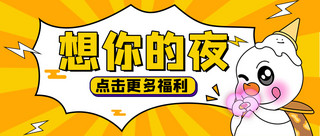 想你的夜

点击更多福利